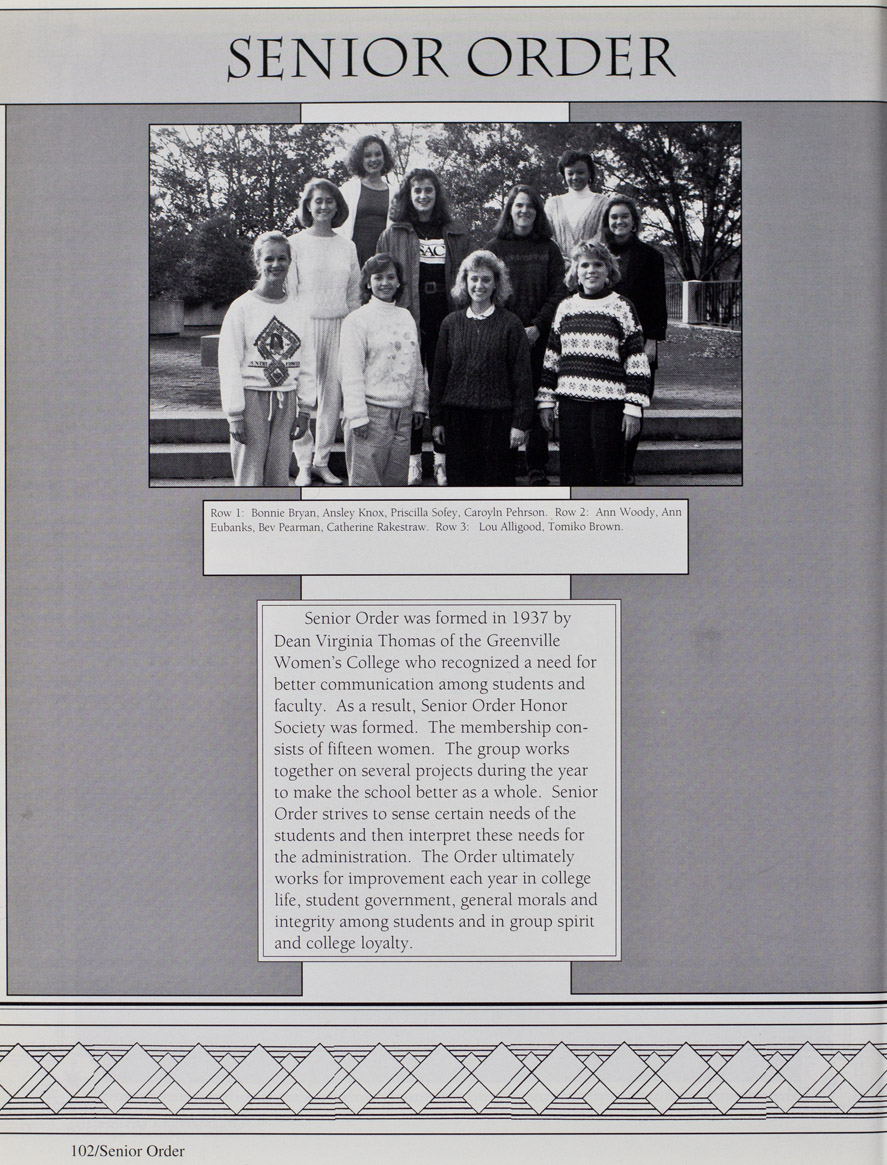 SENIOR ORDER

Row 1: Bonnie Bryan, Ansley Knox, Priscilla Sofey, Caroyln Pehrson. Row 2: Ann Woody, Ann Eubanks, Bev Pearman, Catherine Rakestraw. Row 3: Lou Alligood, Tomiko Brown.

Senior Order was formed in 1937 by Dean Virginia Thomas of the Greenville Women's College who recognized a need for better communication among students and faculty. As a result, Senior Order Honor Society was formed. The membership consists of fifteen women. The group works together on several projects during the year to make the school better as a whole. Senior Order strives to sense certain needs of the students and then interpret these needs for the administration. The Order ultimately works for improvement each year in college life, student government, general morals and integrity among students and in group spirit and college loyalty.

102/Senior Order